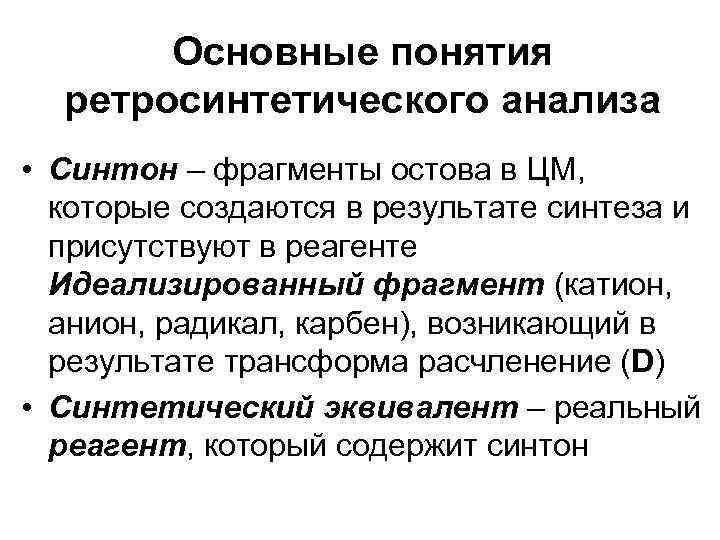 Основные понятия ретросинтетического анализа

• Синтон – фрагменты остова в ЦМ, которые создаются в результате синтеза и присутствуют в реагенте
Идеализированный фрагмент (катион, анион, радикал, карбен), возникающий в результате трансформа расчленение (D)

• Синтетический эквивалент – реальный реагент, который содержит синтон